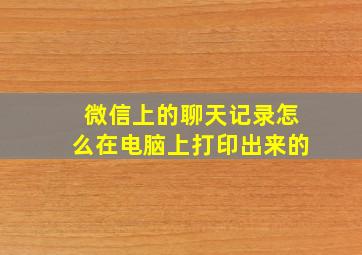 微信上的聊天记录怎么在电脑上打印出来的